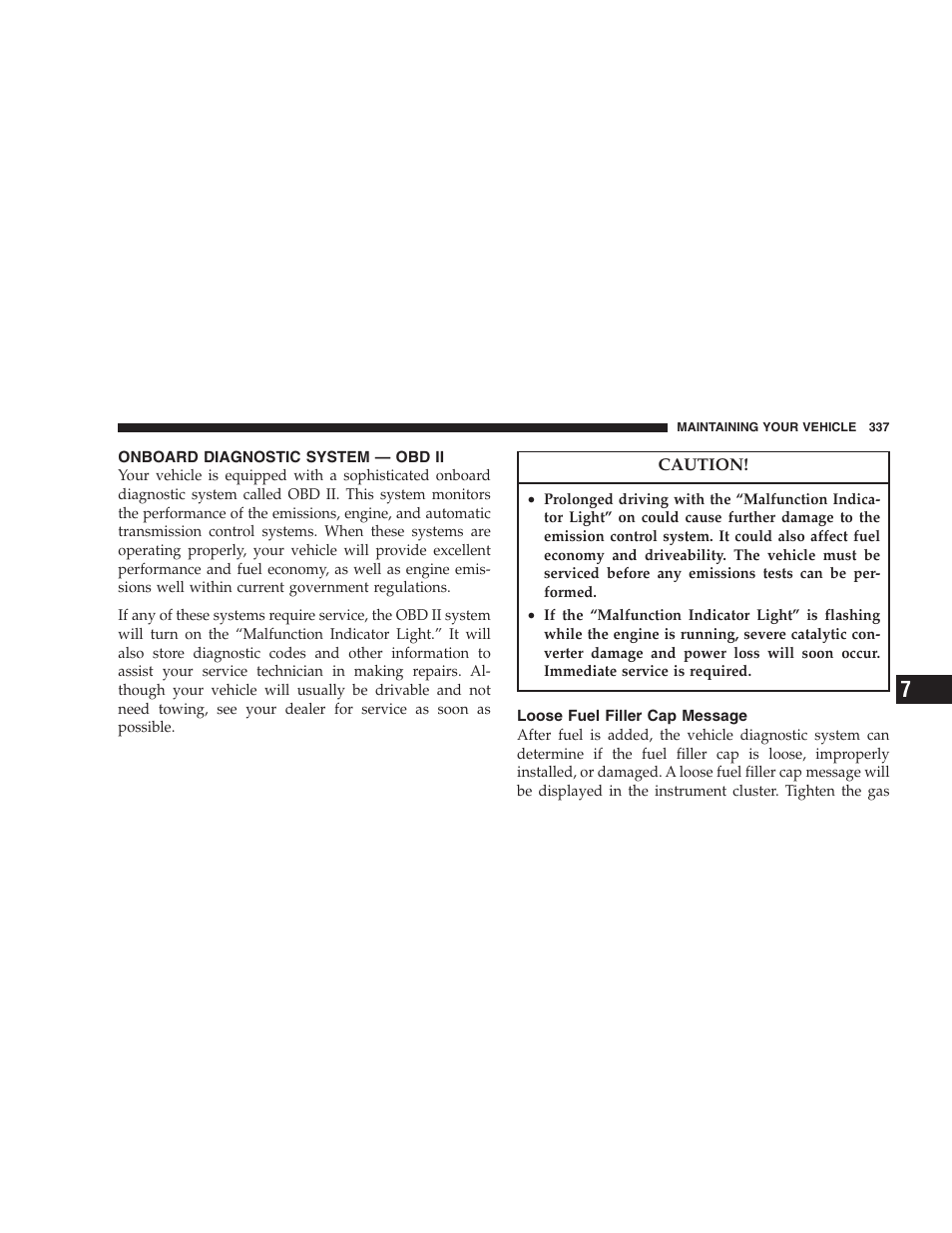 MAINTAINING YOUR VEHICLE 337

ONBOARD DIAGNOSTIC SYSTEM — OBD II

Your vehicle is equipped with a sophisticated onboard diagnostic system called OBD II. This system monitors the performance of the emissions, engine, and automatic transmission control systems. When these systems are operating properly, your vehicle will provide excellent performance and fuel economy, as well as engine emissions well within current government regulations.

If any of these systems require service, the OBD II system will turn on the “Malfunction Indicator Light.” It will also store diagnostic codes and other information to assist your service technician in making repairs. Although your vehicle will usually be drivable and not need towing, see your dealer for service as soon as possible.

CAUTION!

• Prolonged driving with the “Malfunction Indicator Light” on could cause further damage to the emission control system. It could also affect fuel economy and driveability. The vehicle must be serviced before any emissions tests can be performed.

• If the “Malfunction Indicator Light” is flashing while the engine is running, severe catalytic converter damage and power loss will soon occur. Immediate service is required.

Loose Fuel Filler Cap Message

After fuel is added, the vehicle diagnostic system can determine if the fuel filler cap is loose, improperly installed, or damaged. A loose fuel filler cap message will be displayed in the instrument cluster. Tighten the gas

7